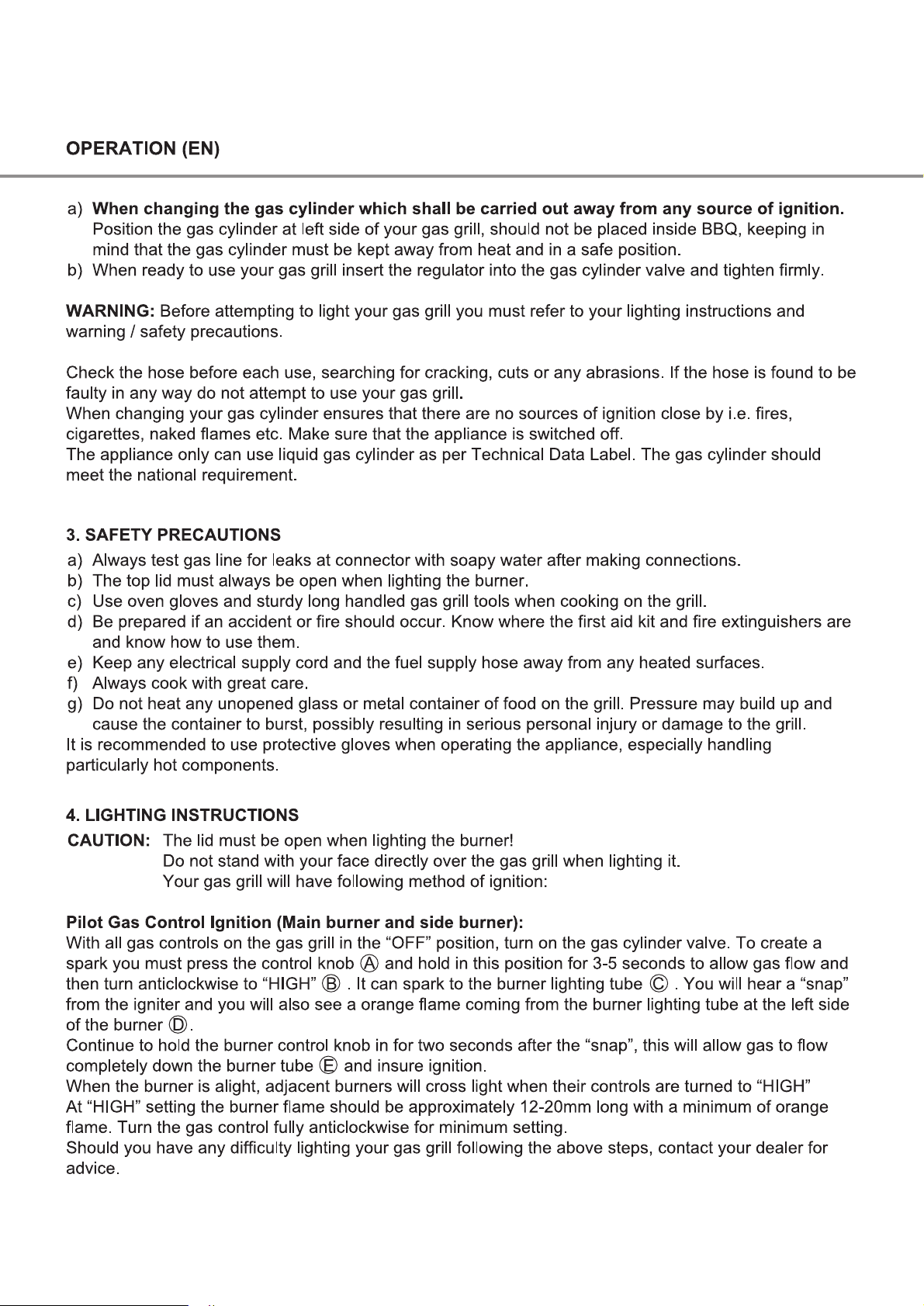 OPERATION (EN)

a) When changing the gas cylinder which shall be carried out away from any source of ignition. Position the gas cylinder at left side of your gas grill, should not be placed inside BBQ, keeping in mind that the gas cylinder must be kept away from heat and in a safe position.
b) When ready to use your gas grill insert the regulator into the gas cylinder valve and tighten firmly.

WARNING: Before attempting to light your gas grill you must refer to your lighting instructions and warning / safety precautions.

Check the hose before each use, searching for cracking, cuts or any abrasions. If the hose is found to be faulty in any way do not attempt to use your gas grill.
When changing your gas cylinder ensures that there are no sources of ignition close by i.e. fires, cigarettes, naked flames etc. Make sure that the appliance is switched off.
The appliance only can use liquid gas cylinder as per Technical Data Label. The gas cylinder should meet the national requirement.

3. SAFETY PRECAUTIONS
a) Always test gas line for leaks at connector with soapy water after making connections.
b) The top lid must always be open when lighting the burner.
c) Use oven gloves and sturdy long handled gas grill tools when cooking on the grill.
d) Be prepared if an accident or fire should occur. Know where the first aid kit and fire extinguishers are and know how to use them.
e) Keep any electrical supply cord and the fuel supply hose away from any heated surfaces.
f) Always cook with great care.
g) Do not heat any unopened glass or metal container of food on the grill. Pressure may build up and cause the container to burst, possibly resulting in serious personal injury or damage to the grill.
It is recommended to use protective gloves when operating the appliance, especially handling particularly hot components.

4. LIGHTING INSTRUCTIONS
CAUTION: The lid must be open when lighting the burner!
Do not stand with your face directly over the gas grill when lighting it.
Your gas grill will have following method of ignition:

Pilot Gas Control Ignition (Main burner and side burner):
With all gas controls on the gas grill in the "OFF" position, turn on the gas cylinder valve. To create a spark you must press the control knob Ⓐ and hold in this position for 3-5 seconds to allow gas flow and then turn anticlockwise to "HIGH" Ⓑ . It can spark to the burner lighting tube Ⓒ . You will hear a "snap" from the igniter and you will also see a orange flame coming from the burner lighting tube at the left side of the burner Ⓓ.
Continue to hold the burner control knob in for two seconds after the "snap", this will allow gas to flow completely down the burner tube Ⓔ and insure ignition.
When the burner is alight, adjacent burners will cross light when their controls are turned to "HIGH"
At "HIGH" setting the burner flame should be approximately 12-20mm long with a minimum of orange flame. Turn the gas control fully anticlockwise for minimum setting.
Should you have any difficulty lighting your gas grill following the above steps, contact your dealer for advice.